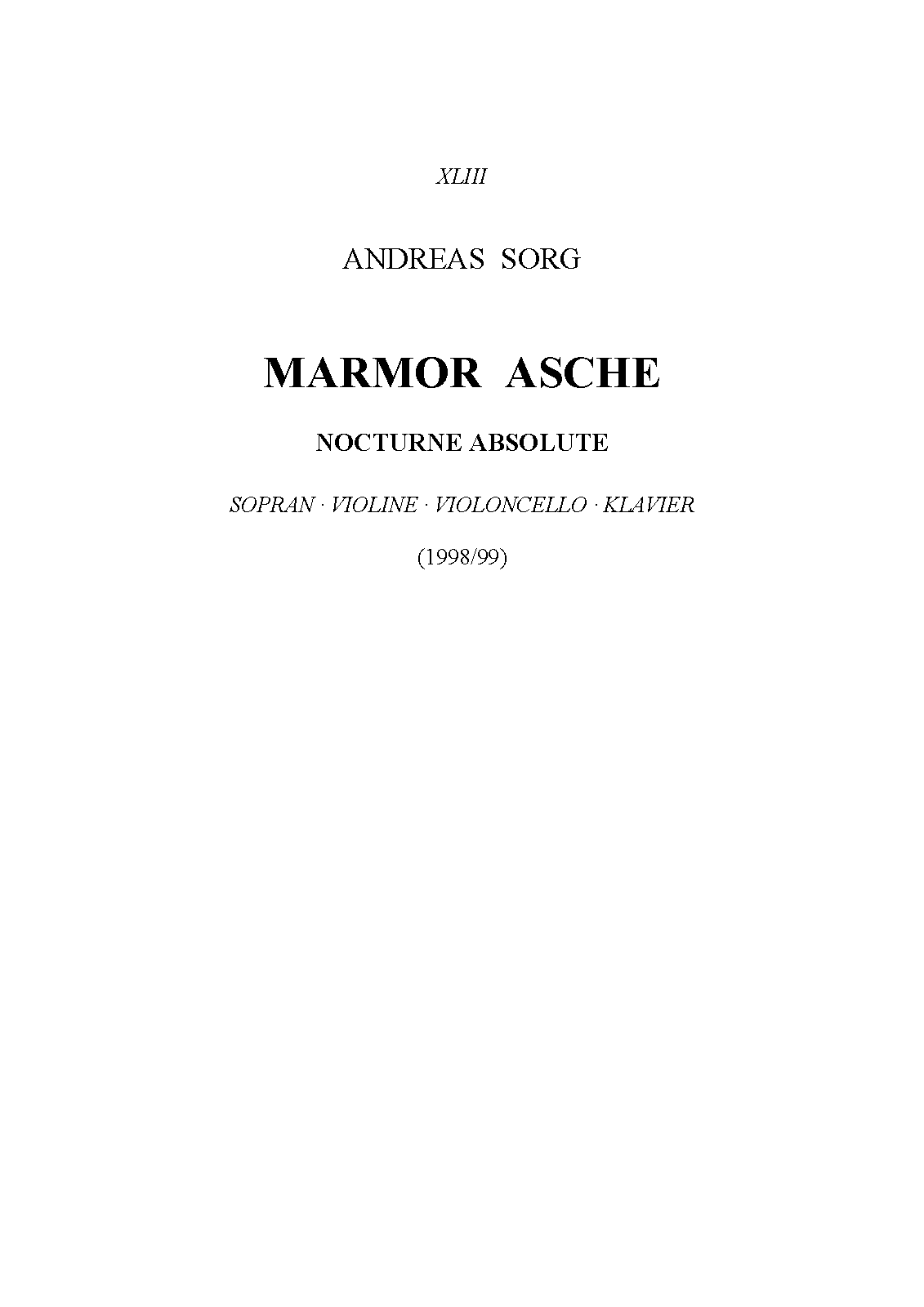 XLIII

ANDREAS SORG

MARMOR ASCHE

NOCTURNE ABSOLUTE

SOPRAN · VIOLINE · VIOLONCELLO · KLAVIER

(1998/99)